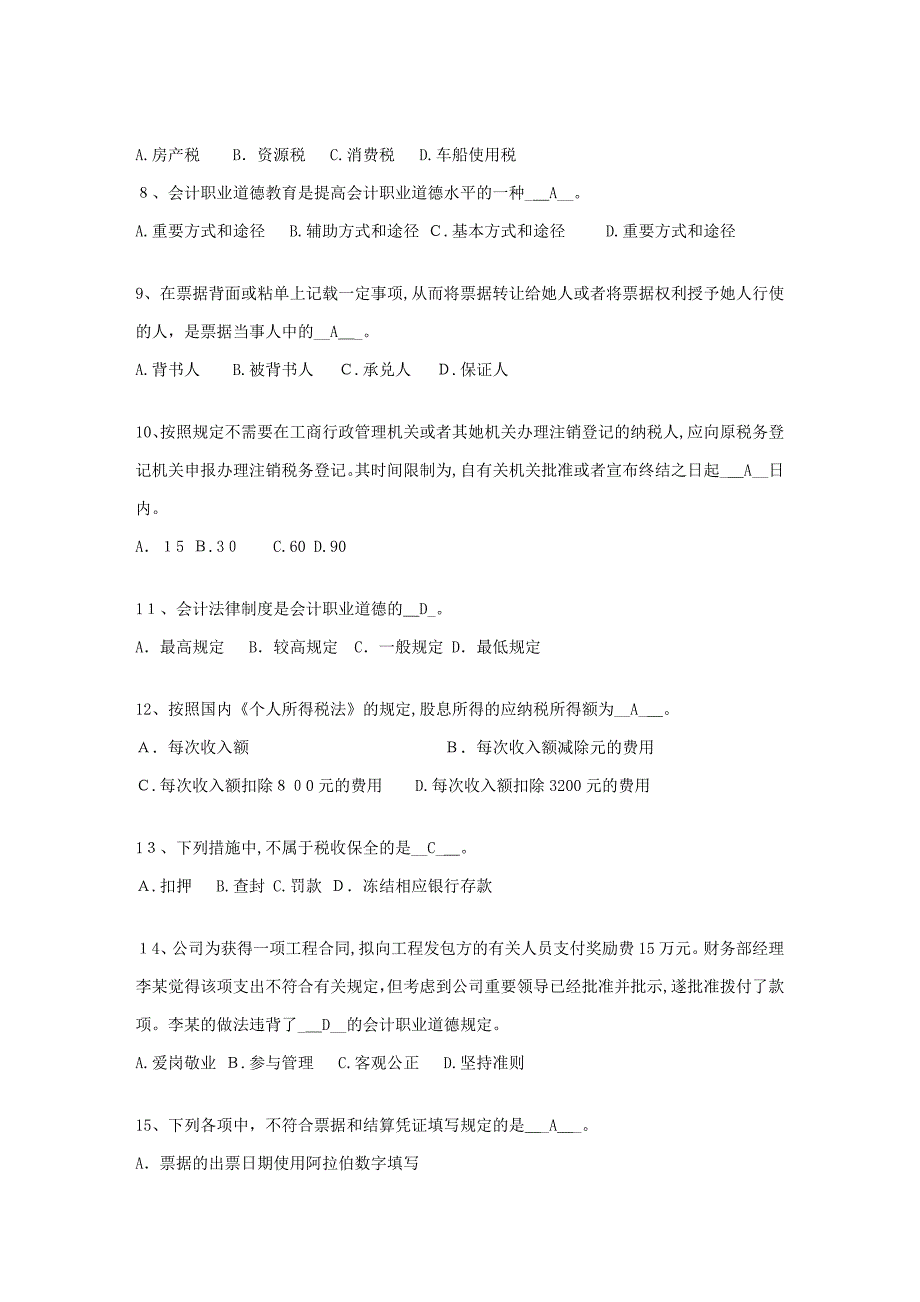 A.房产税　B. 资源税　C.消费税　D.车船使用税

8、会计职业道德教育是提高会计职业道德水平的一种___A__。

A.重要方式和途径　B.辅助方式和途径　C.基本方式和途径　　D.重要方式和途径

9、在票据背面或粘单上记载一定事项,从而将票据转让给她人或者将票据权利授予她人行使的人，是票据当事人中的__A___。

A.背书人　B.被背书人　C.承兑人　D.保证人

10、按照规定不需要在工商行政管理机关或者其她机关办理注销登记的纳税人,应向原税务登记机关申报办理注销税务登记。其时间限制为,自有关机关批准或者宣布终结之日起___A__日内。

A. 15 B.30　C.60 D.90

11、会计法律制度是会计职业道德的__D_。

A. 最高规定　B. 较高规定　C. 一般规定 D. 最低规定

12、按照国内《个人所得税法》的规定,股息所得的应纳税所得额为__A___。

A. 每次收入额　　　　　　　　　B. 每次收入额减除元的费用

C.每次收入额扣除800元的费用　D.每次收入额扣除3200元的费用

13、下列措施中,不属于税收保全的是__C___。

A.扣押　B.查封 C.罚款 D. 冻结相应银行存款

14、公司为获得一项工程合同,拟向工程发包方的有关人员支付奖励费15万元。财务部经理李某觉得该项支出不符合有关规定,但考虑到公司重要领导已经批准并批示,遂批准拨付了款项。李某的做法违背了___D__的会计职业道德规定。

A.爱岗敬业 B.参与管理　C.客观公正　D.坚持准则

15、下列各项中，不符合票据和结算凭证填写规定的是___A___。

A. 票据的出票日期使用阿拉伯数字填写